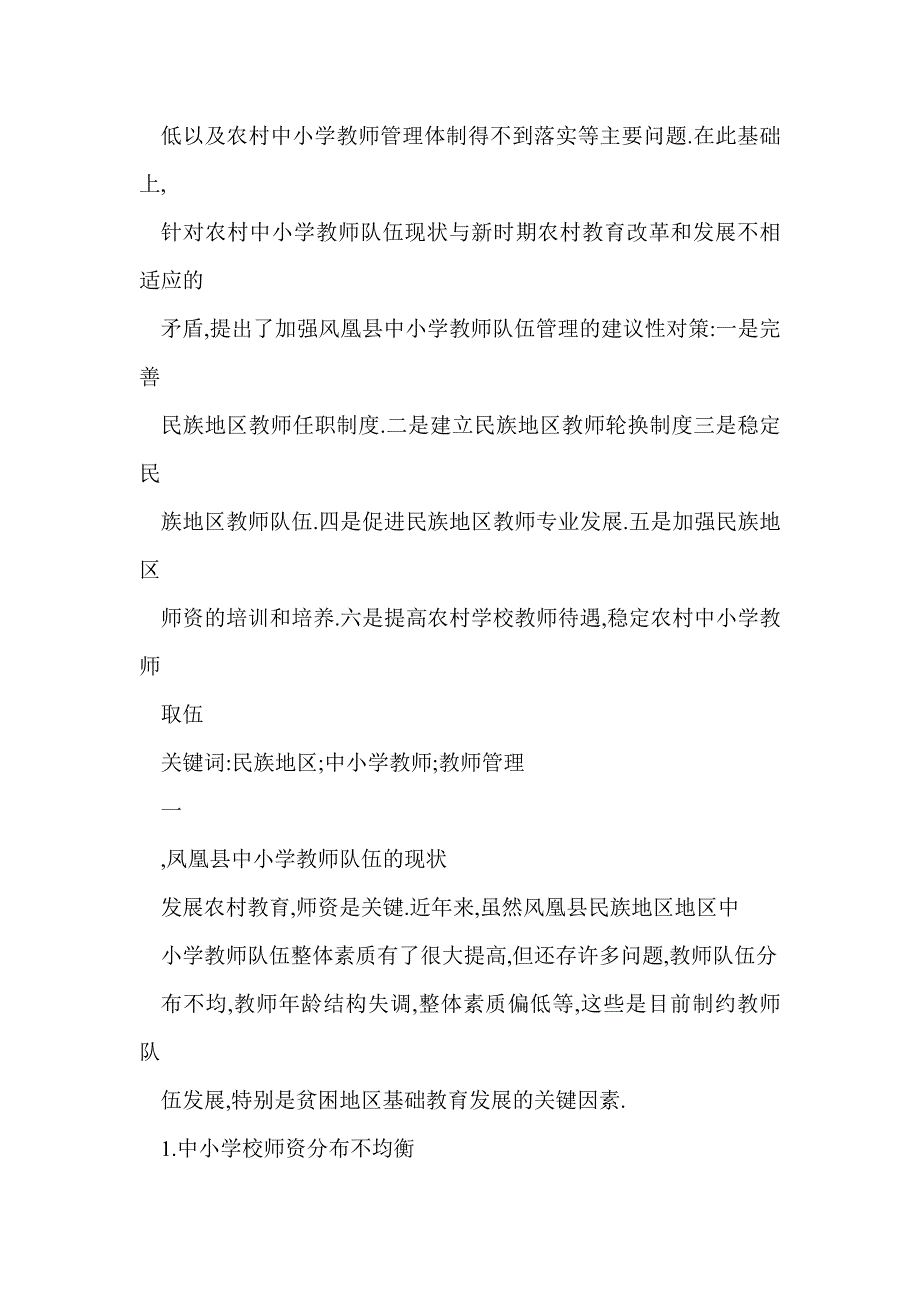 低以及农村中小学教师管理体制得不到落实等主要问题.在此基础上,

针对农村中小学教师队伍现状与新时期农村教育改革和发展不相适应的

矛盾,提出了加强凤凰县中小学教师队伍管理的建议性对策:一是完善

民族地区教师任职制度.二是建立民族地区教师轮换制度三是稳定民

族地区教师队伍.四是促进民族地区教师专业发展.五是加强民族地区

师资的培训和培养.六是提高农村学校教师待遇,稳定农村中小学教师

取伍

关键词:民族地区;中小学教师;教师管理

一

,凤凰县中小学教师队伍的现状

发展农村教育,师资是关键.近年来,虽然凤凰县民族地区地区中

小学教师队伍整体素质有了很大提高,但还存许多问题,教师队伍分

布不均,教师年龄结构失调,整体素质偏低等,这些是目前制约教师队

伍发展,特别是贫困地区基础教育发展的关键因素.

1.中小学校师资分布不均衡